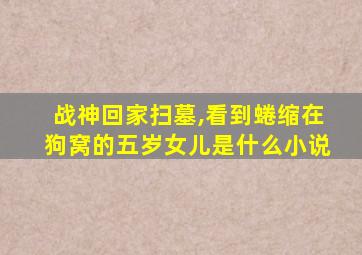 战神回家扫墓,看到蜷缩在狗窝的五岁女儿是什么小说